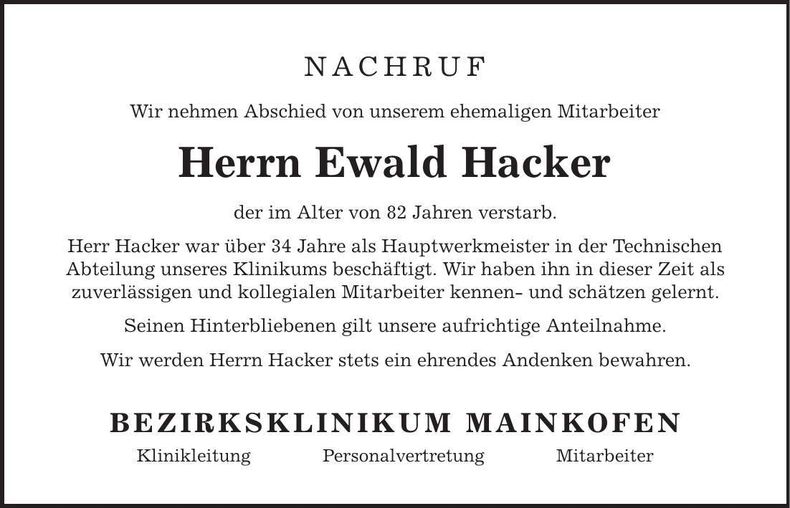 NACHRUF

Wir nehmen Abschied von unserem ehemaligen Mitarbeiter

Herrn Ewald Hacker

der im Alter von 82 Jahren verstarb.

Herr Hacker war über 34 Jahre als Hauptwerkmeister in der Technischen Abteilung unseres Klinikums beschäftigt. Wir haben ihn in dieser Zeit als zuverlässigen und kollegialen Mitarbeiter kennen- und schätzen gelernt.

Seinen Hinterbliebenen gilt unsere aufrichtige Anteilnahme.

Wir werden Herrn Hacker stets ein ehrendes Andenken bewahren.

BEZIRKSKLINIKUM MAINKOFEN

Klinikleitung Personalvertretung Mitarbeiter